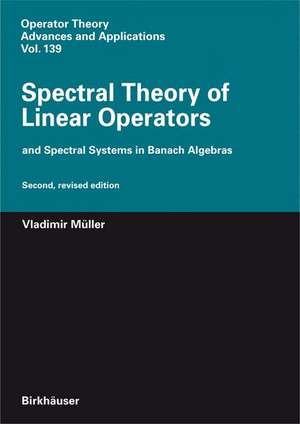 Operator Theory
Advances and Applications
Vol. 139

Spectral Theory of Linear Operators

and Spectral Systems in Banach Algebras

Second, revised edition

Vladimir Müller

Birkhäuser